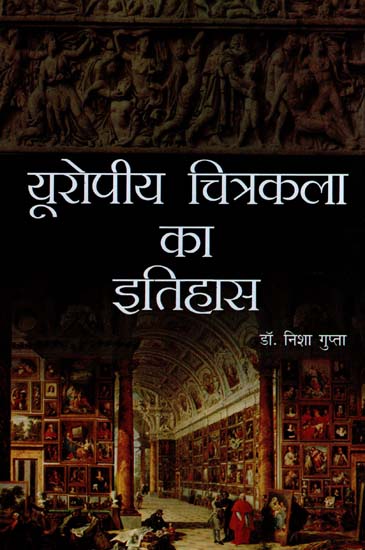 यूरोपीय चित्रकला का इतिहास

डॉ. निशा गुप्ता